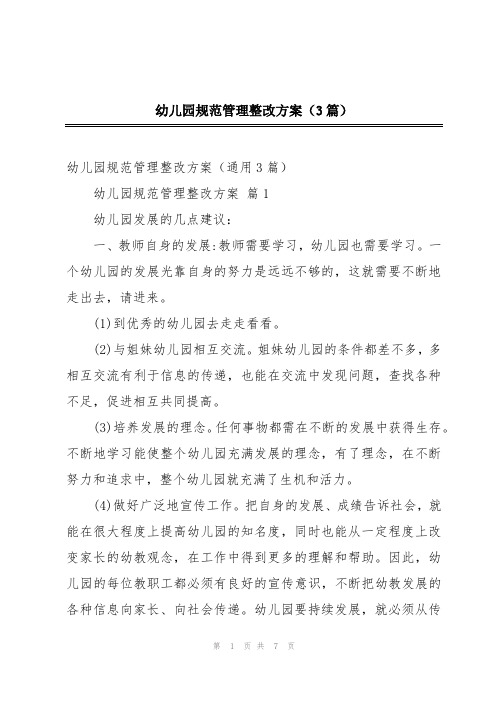 幼儿园规范管理整改方案（3篇）

幼儿园规范管理整改方案（通用3篇）

幼儿园规范管理整改方案 篇1

幼儿园发展的几点建议：

一、教师自身的发展:教师需要学习，幼儿园也需要学习。一个幼儿园的发展光靠自身的努力是远远不够的，这就需要不断地走出去，请进来。

(1)到优秀的幼儿园去走走看看。

(2)与姐妹幼儿园相互交流。姐妹幼儿园的条件都差不多，多相互交流有利于信息的传递，也能在交流中发现问题，查找各种不足，促进相互共同提高。

(3)培养发展的理念。任何事物都需在不断的发展中获得生存。不断地学习能使整个幼儿园充满发展的理念，有了理念，在不断努力和追求中，整个幼儿园就充满了生机和活力。

(4)做好广泛地宣传工作。把自身的发展、成绩告诉社会，就能在很大程度上提高幼儿园的知名度，同时也能从一定程度上改变家长的幼教观念，在工作中得到更多的理解和帮助。因此，幼儿园的每位教职工都必须有良好的宣传意识，不断把幼教发展的各种信息向家长、向社会传递。幼儿园要持续发展，就必须从传

第 1 页 共 7 页